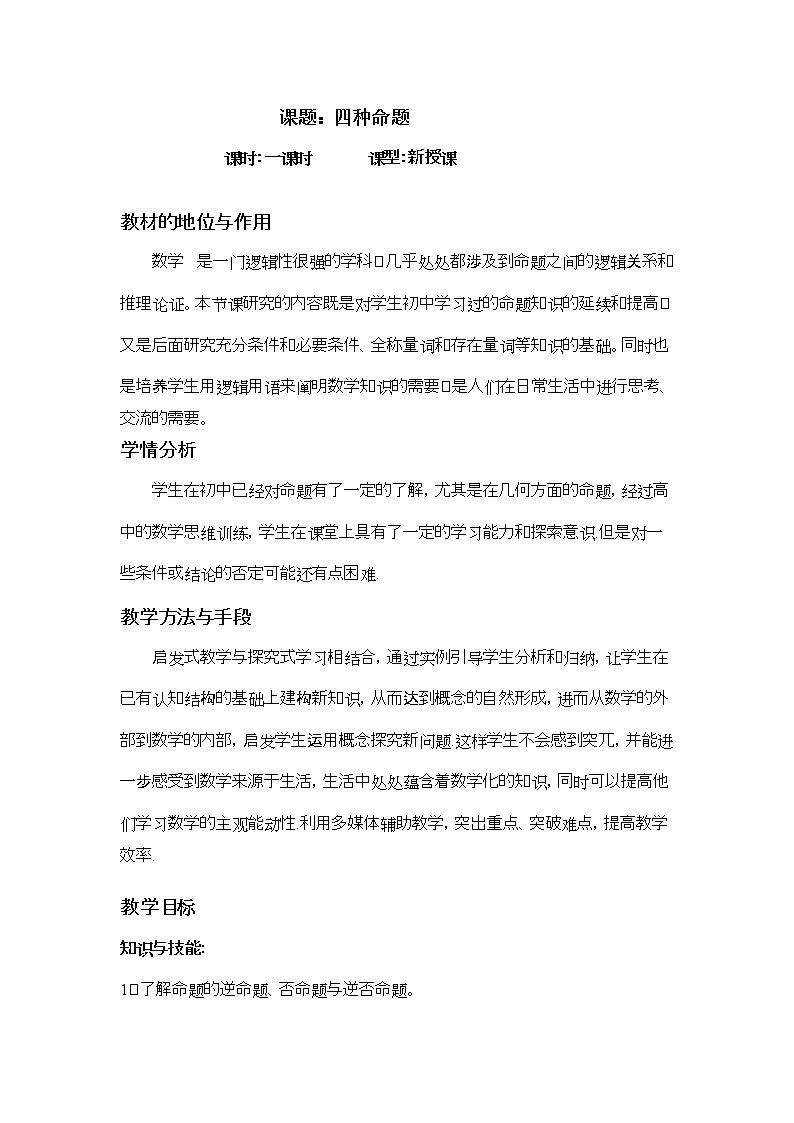 课题：四种命题

课时:一课时 课型:新授课

教材的地位与作用

数学 是一门逻辑性很强的学科□几乎处处都涉及到命题之间的逻辑关系和推理论证。本节课研究的内容既是对学生初中学习过的命题知识的延续和提高□又是后面研究充分条件和必要条件、全称量词和存在量词等知识的基础。同时也是培养学生用逻辑用语来阐明数学知识的需要□是人们在日常生活中进行思考、交流的需要。

学情分析

学生在初中已经对命题有了一定的了解，尤其是在几何方面的命题，经过高中的数学思维训练，学生在课堂上具有了一定的学习能力和探索意识.但是对一些条件或结论的否定可能还有点困难.

教学方法与手段

启发式教学与探究式学习相结合，通过实例引导学生分析和归纳，让学生在已有认知结构的基础上建构新知识，从而达到概念的自然形成，进而从数学的外部到数学的内部，启发学生运用概念探究新问题.这样学生不会感到突兀，并能进一步感受到数学来源于生活，生活中处处蕴含着数学化的知识，同时可以提高他们学习数学的主观能动性.利用多媒体辅助教学，突出重点、突破难点，提高教学效率.

教学目标

知识与技能:

1□了解命题的逆命题、否命题与逆否命题。